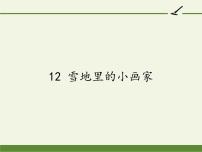 12 雪地里的小画家